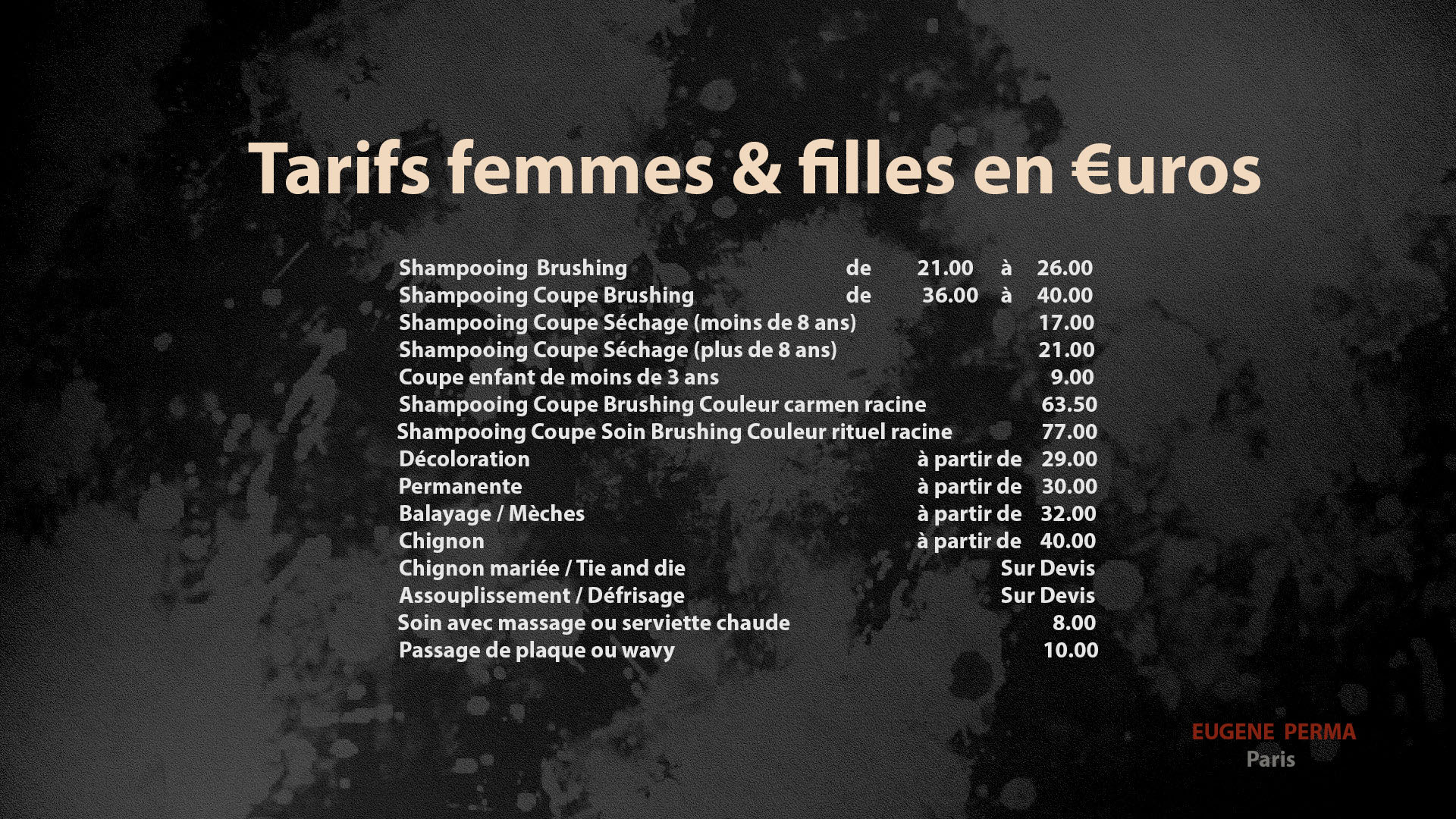 Tarifs femmes & filles en €uros

Shampooing Brushing de 21.00 à 26.00
Shampooing Coupe Brushing de 36.00 à 40.00
Shampooing Coupe Séchage (moins de 8 ans) 17.00
Shampooing Coupe Séchage (plus de 8 ans) 21.00
Coupe enfant de moins de 3 ans 9.00
Shampooing Coupe Brushing Couleur carmen racine 63.50
Shampooing Coupe Soin Brushing Couleur rituel racine 77.00
Décoloration à partir de 29.00
Permanente à partir de 30.00
Balayage / Mèches à partir de 32.00
Chignon à partir de 40.00
Chignon mariée / Tie and die Sur Devis
Assouplissement / Défrisage Sur Devis
Soin avec massage ou serviette chaude 8.00
Passage de plaque ou wavy 10.00

EUGENE PERMA
Paris